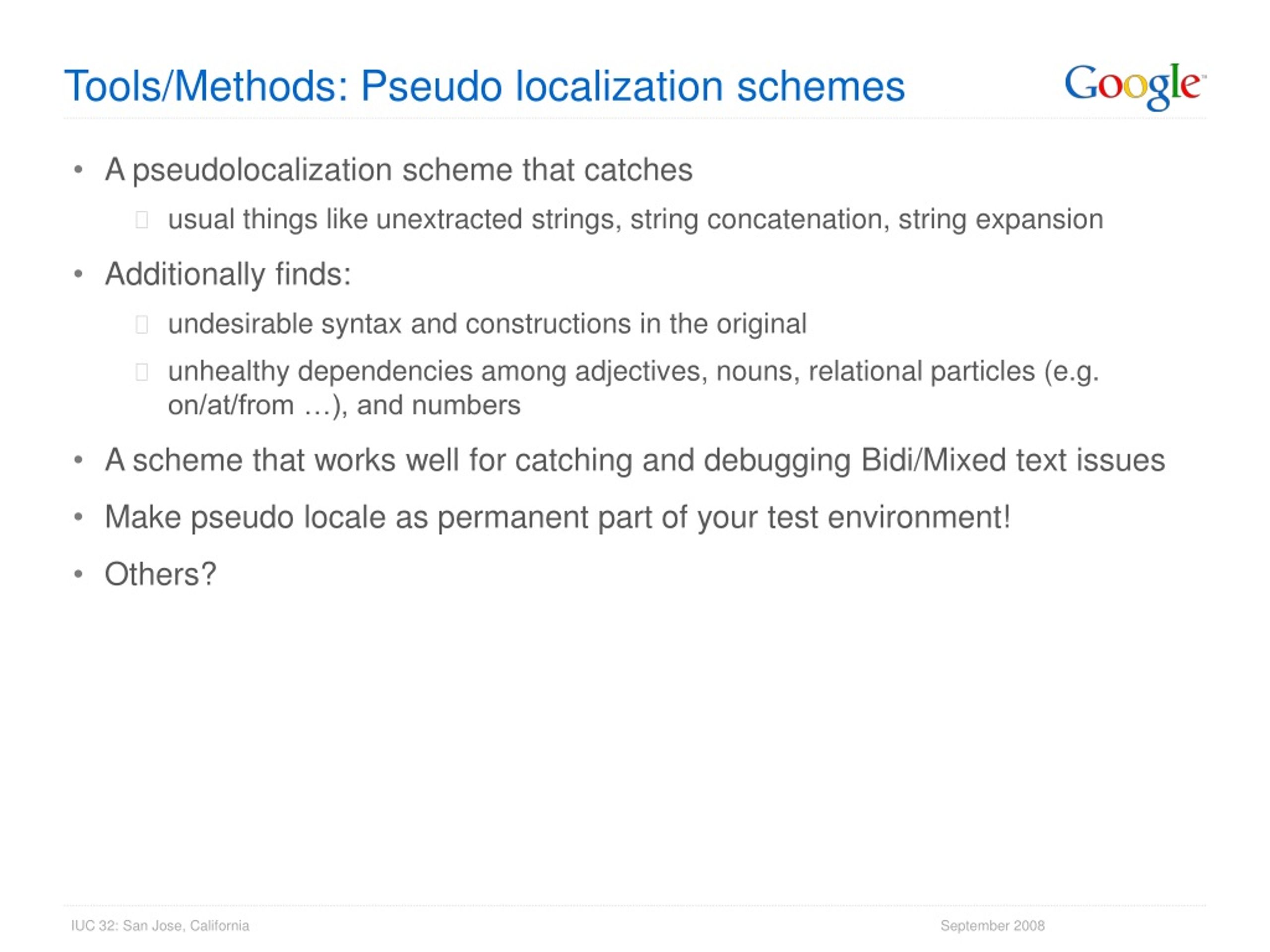 Tools/Methods: Pseudo localization schemes

Google

• A pseudolocalization scheme that catches
 usual things like unextracted strings, string concatenation, string expansion
• Additionally finds:
 undesirable syntax and constructions in the original
 unhealthy dependencies among adjectives, nouns, relational particles (e.g. on/at/from …), and numbers
• A scheme that works well for catching and debugging Bidi/Mixed text issues
• Make pseudo locale as permanent part of your test environment!
• Others?

IUC 32: San Jose, California

September 2008